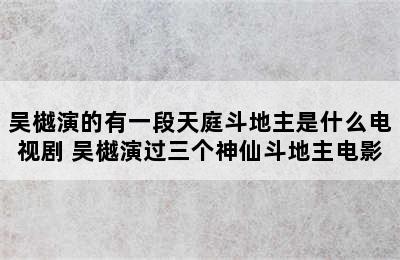 吴樾演的有一段天庭斗地主是什么电视剧 吴樾演过三个神仙斗地主电影